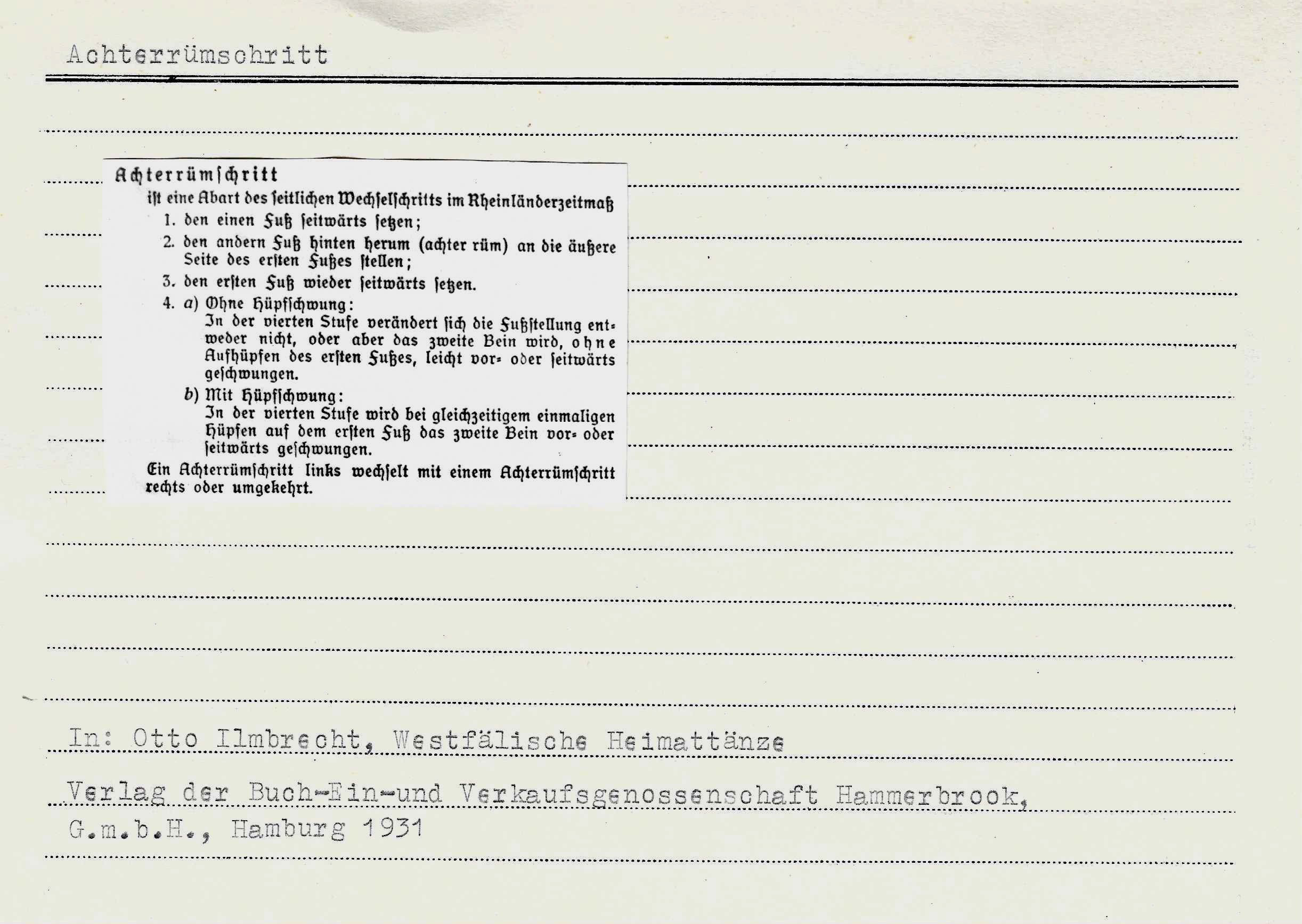 Achterrümschritt

Achterrümschritt

ist eine Abart des seitlichen Wechselschritts im Rheinländerzeitmaß

1. den einen Fuß seitwärts setzen;

2. den andern Fuß hinten herum (achter rüm) an die äußere Seite des ersten Fußes stellen;

3. den ersten Fuß wieder seitwärts setzen.

4. a) Ohne Hüpfschwung:
In der vierten Stufe verändert sich die Fußstellung entweder nicht, oder aber das zweite Bein wird, ohne Aufhüpfen des ersten Fußes, leicht vor- oder seitwärts geschwungen.

b) Mit Hüpfschwung:
In der vierten Stufe wird bei gleichzeitigem einmaligen Hüpfen auf dem ersten Fuß das zweite Bein vor- oder seitwärts geschwungen.

Ein Achterrümschritt links wechselt mit einem Achterrümschritt rechts oder umgekehrt.

In: Otto Ilmbrecht, Westfälische Heimattänze

Verlag der Buch-Ein-und Verkaufsgenossenschaft Hammerbrook, G.m.b.H., Hamburg 1931